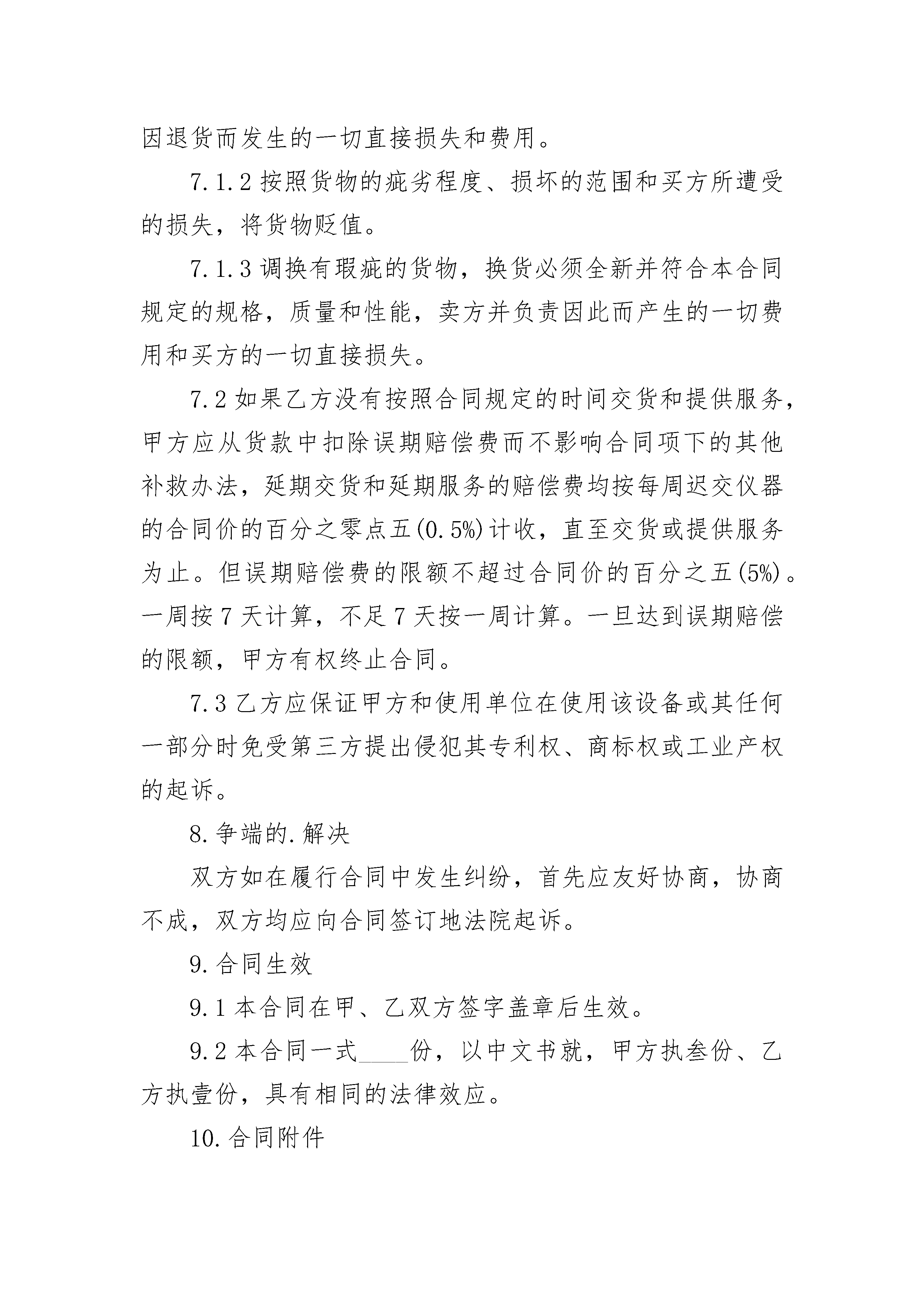 因退货而发生的一切直接损失和费用。

7.1.2 按照货物的疵劣程度、损坏的范围和买方所遭受的损失，将货物贬值。

7.1.3 调换有瑕疵的货物，换货必须全新并符合本合同规定的规格，质量和性能，卖方并负责因此而产生的一切费用和买方的一切直接损失。

7.2 如果乙方没有按照合同规定的时间交货和提供服务，甲方应从货款中扣除误期赔偿费而不影响合同项下的其他补救办法，延期交货和延期服务的赔偿费均按每周迟交仪器的合同价的百分之零点五(0.5%)计收，直至交货或提供服务为止。但误期赔偿费的限额不超过合同价的百分之五(5%)。一周按 7 天计算，不足 7 天按一周计算。一旦达到误期赔偿的限额，甲方有权终止合同。

7.3 乙方应保证甲方和使用单位在使用该设备或其任何一部分时免受第三方提出侵犯其专利权、商标权或工业产权的起诉。

8.争端的.解决

双方如在履行合同中发生纠纷，首先应友好协商，协商不成，双方均应向合同签订地法院起诉。

9.合同生效

9.1 本合同在甲、乙双方签字盖章后生效。

9.2 本合同一式____份，以中文书就，甲方执叁份、乙方执壹份，具有相同的法律效应。

10.合同附件